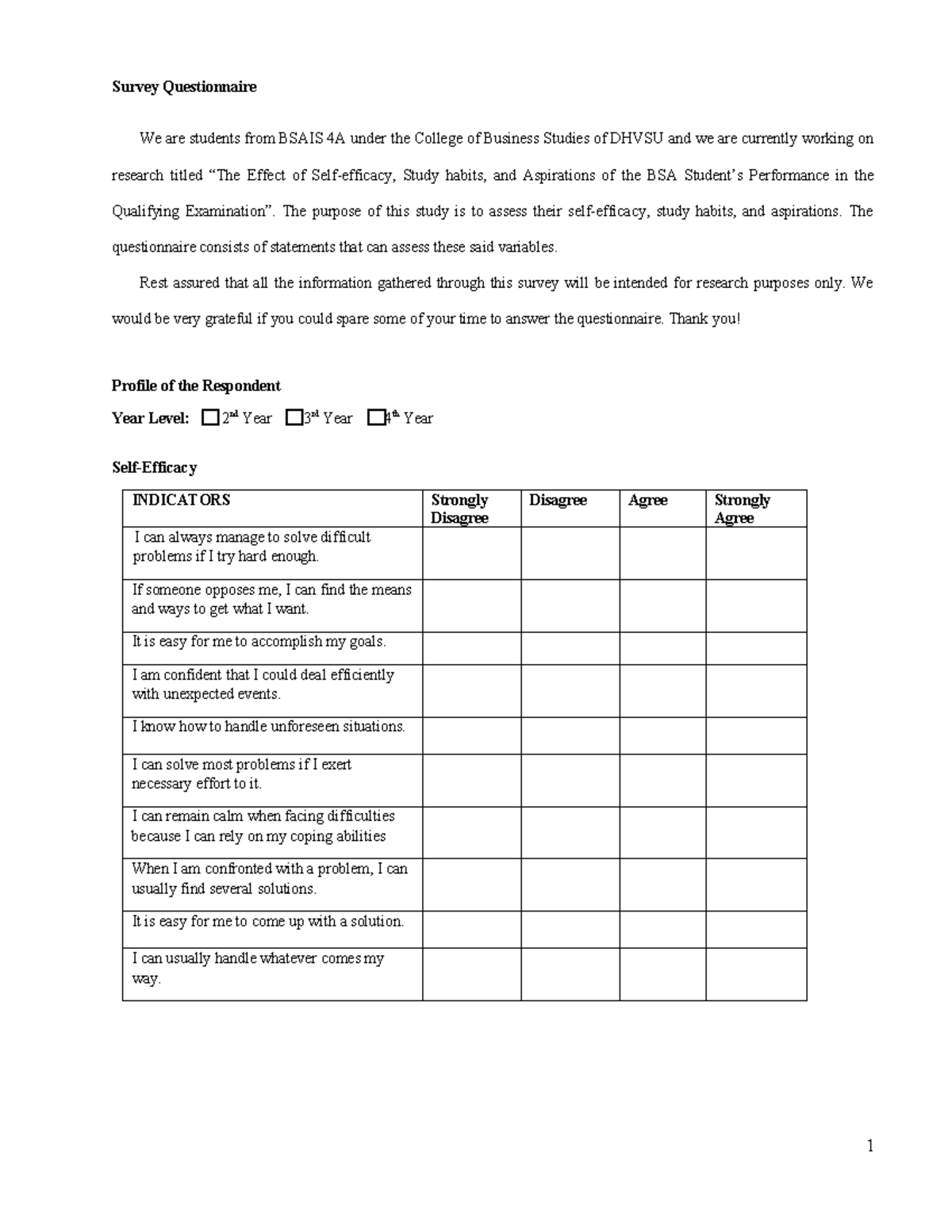 Survey Questionnaire

We are students from BSAIS 4A under the College of Business Studies of DHVSU and we are currently working on research titled "The Effect of Self-efficacy, Study habits, and Aspirations of the BSA Student's Performance in the Qualifying Examination". The purpose of this study is to assess their self-efficacy, study habits, and aspirations. The questionnaire consists of statements that can assess these said variables.

Rest assured that all the information gathered through this survey will be intended for research purposes only. We would be very grateful if you could spare some of your time to answer the questionnaire. Thank you!

Profile of the Respondent

Year Level: ☐ 2nd Year ☐ 3rd Year ☐ 4th Year

Self-Efficacy

| INDICATORS | Strongly Disagree | Disagree | Agree | Strongly Agree |
|---|---|---|---|---|
| I can always manage to solve difficult problems if I try hard enough. | | | | |
| If someone opposes me, I can find the means and ways to get what I want. | | | | |
| It is easy for me to accomplish my goals. | | | | |
| I am confident that I could deal efficiently with unexpected events. | | | | |
| I know how to handle unforeseen situations. | | | | |
| I can solve most problems if I exert necessary effort to it. | | | | |
| I can remain calm when facing difficulties because I can rely on my coping abilities | | | | |
| When I am confronted with a problem, I can usually find several solutions. | | | | |
| It is easy for me to come up with a solution. | | | | |
| I can usually handle whatever comes my way. | | | | |

1